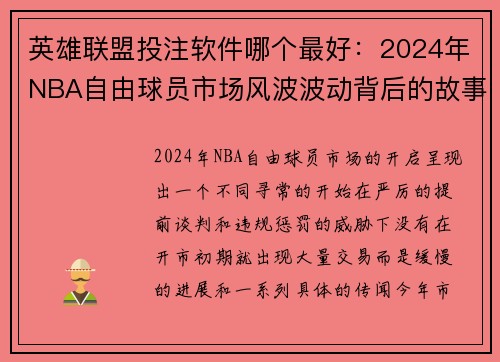 英雄联盟投注软件哪个最好：2024年NBA自由球员市场风波波动背后的故事

2024年NBA自由球员市场的开启呈现出一个不同寻常的开始在严厉的提前谈判和违规惩罚的威胁下没有在开市初期就出现大量交易而是缓慢的进展和一系列具体的传闻今年市